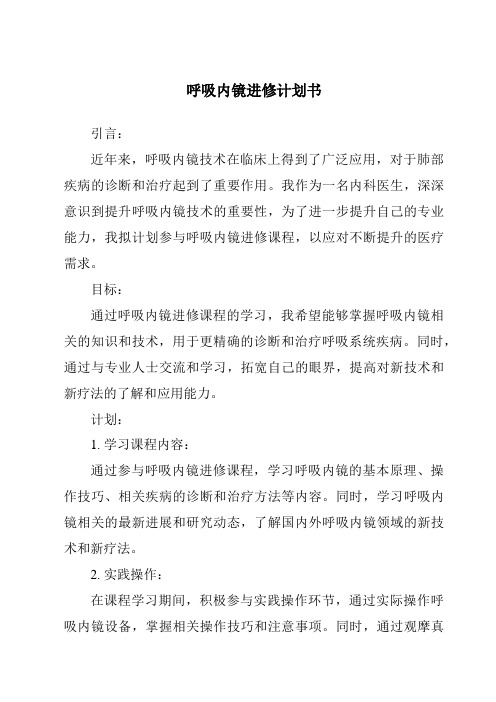 呼吸内镜进修计划书

引言：

近年来，呼吸内镜技术在临床上得到了广泛应用，对于肺部疾病的诊断和治疗起到了重要作用。我作为一名内科医生，深深意识到提升呼吸内镜技术的重要性，为了进一步提升自己的专业能力，我拟计划参与呼吸内镜进修课程，以应对不断提升的医疗需求。

目标：

通过呼吸内镜进修课程的学习，我希望能够掌握呼吸内镜相关的知识和技术，用于更精确的诊断和治疗呼吸系统疾病。同时，通过与专业人士交流和学习，拓宽自己的眼界，提高对新技术和新疗法的了解和应用能力。

计划：

1. 学习课程内容：

通过参与呼吸内镜进修课程，学习呼吸内镜的基本原理、操作技巧、相关疾病的诊断和治疗方法等内容。同时，学习呼吸内镜相关的最新进展和研究动态，了解国内外呼吸内镜领域的新技术和新疗法。

2. 实践操作：

在课程学习期间，积极参与实践操作环节，通过实际操作呼吸内镜设备，掌握相关操作技巧和注意事项。同时，通过观摩真